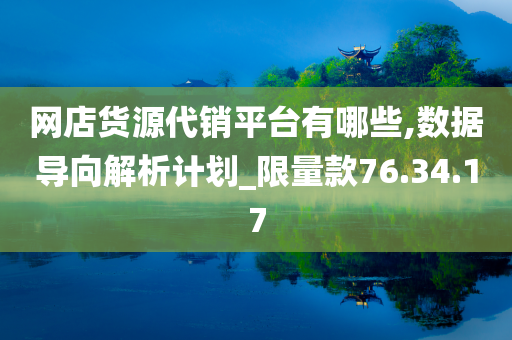 网店货源代销平台有哪些,数据导向解析计划_限量款76.34.17